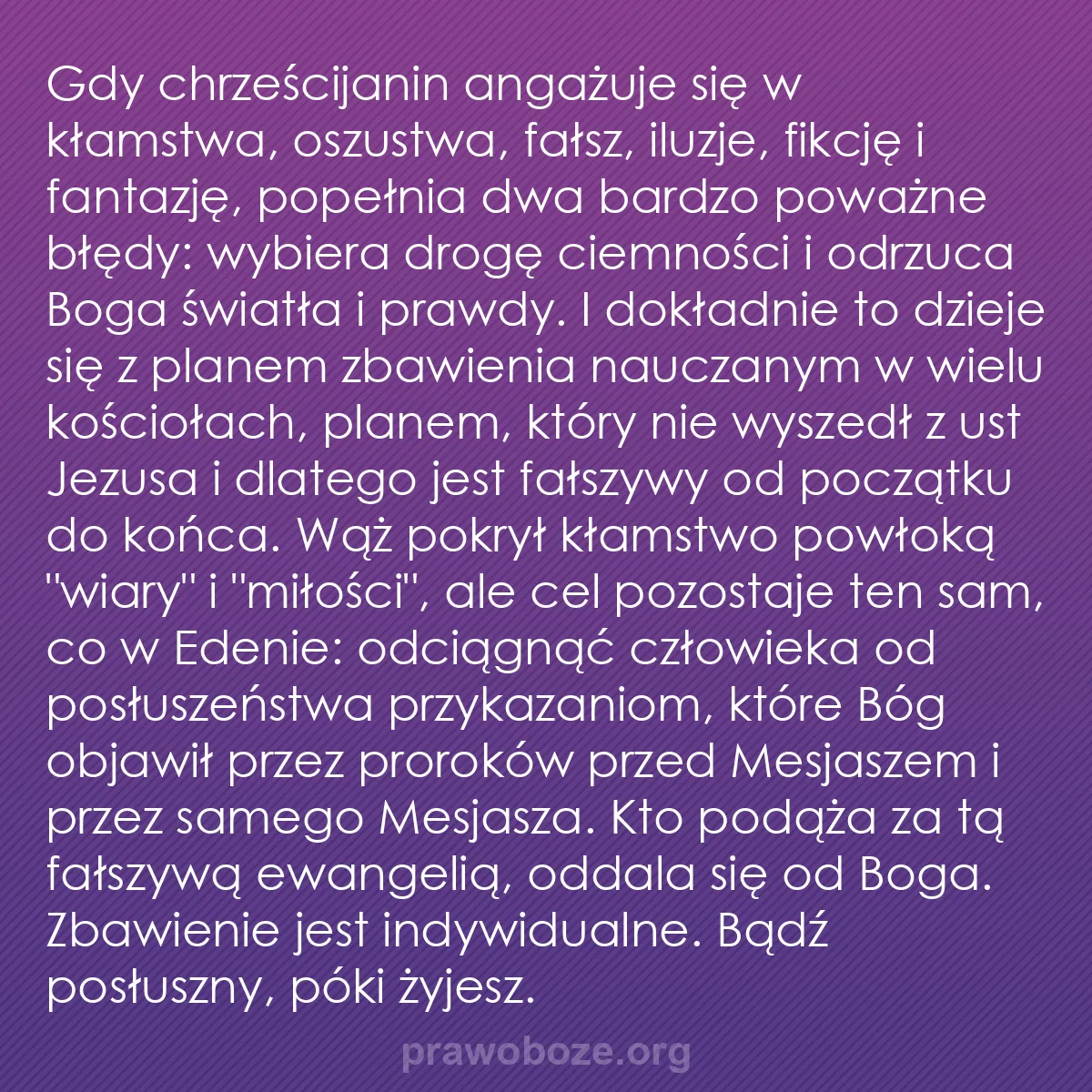 Gdy chrześcijanin angażuje się w kłamstwa, oszustwa, fałsz, iluzje, fikcję i fantazję, popełnia dwa bardzo poważne błędy: wybiera drogę ciemności i odrzuca Boga światła i prawdy. I dokładnie to dzieje się z planem zbawienia nauczanym w wielu kościołach, planem, który nie wyszedł z ust Jezusa i dlatego jest fałszywy od początku do końca. Wąż pokrył kłamstwo powłoką "wiary" i "miłości", ale cel pozostaje ten sam, co w Edenie: odciągnąć człowieka od posłuszeństwa przykazaniom, które Bóg objawił przez proroków przed Mesjaszem i przez samego Mesjasza. Kto podąża za tą fałszywą ewangelią, oddala się od Boga. Zbawienie jest indywidualne. Bądź posłuszny, póki żyjesz.

prawoboze.org